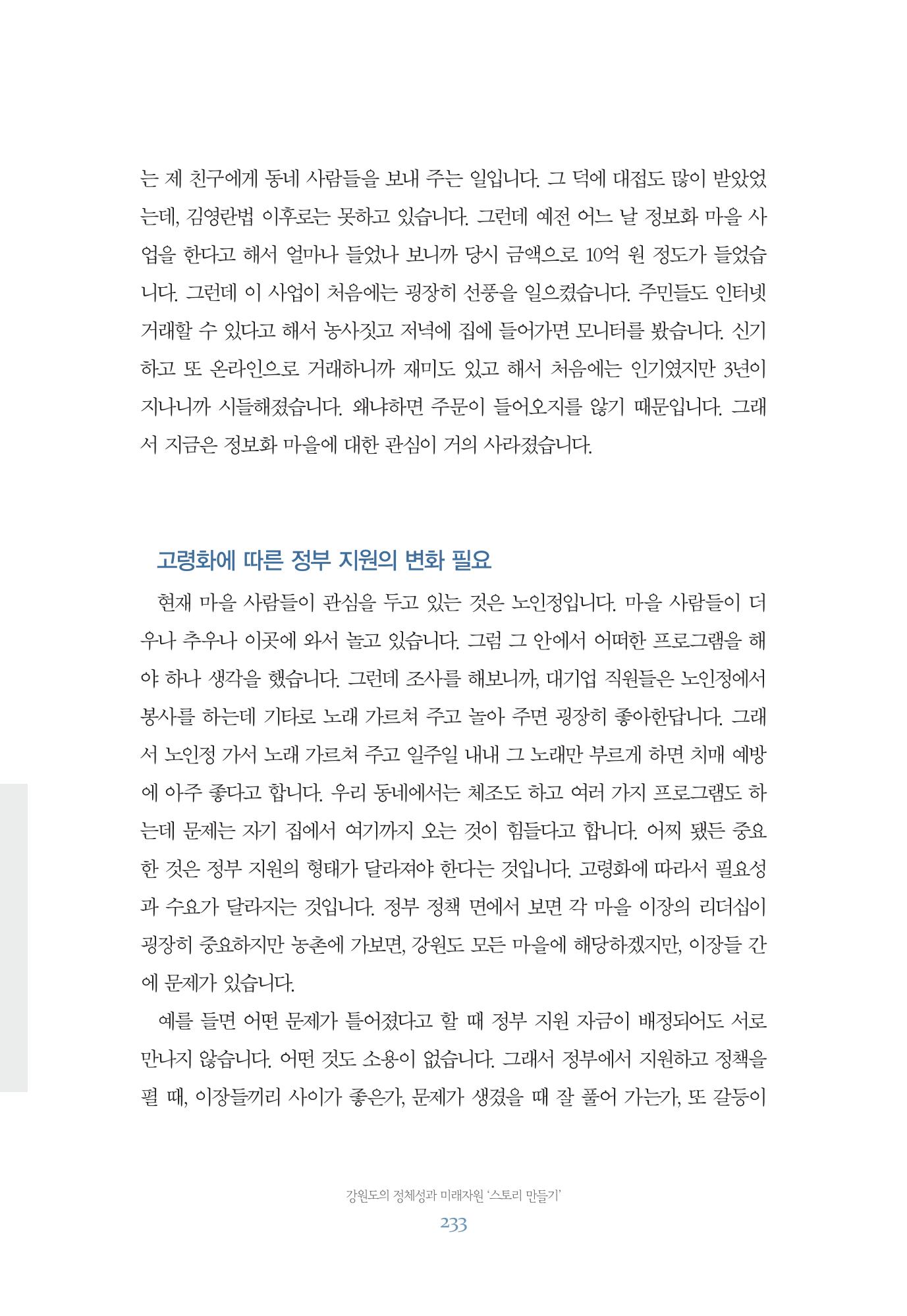 는 제 친구에게 동네 사람들을 보내 주는 일입니다. 그 덕에 대접도 많이 받았었는데, 김영란법 이후로는 못하고 있습니다. 그런데 예전 어느 날 정보화 마을 사업을 한다고 해서 얼마나 들었나 보니까 당시 금액으로 10억 원 정도가 들었습니다. 그런데 이 사업이 처음에는 굉장히 선풍을 일으켰습니다. 주민들도 인터넷 거래할 수 있다고 해서 농사짓고 저녁에 집에 들어가면 모니터를 봤습니다. 신기하고 또 온라인으로 거래하니까 재미도 있고 해서 처음에는 인기였지만 3년이 지나니까 시들해졌습니다. 왜냐하면 주문이 들어오지를 않기 때문입니다. 그래서 지금은 정보화 마을에 대한 관심이 거의 사라졌습니다.

고령화에 따른 정부 지원의 변화 필요

현재 마을 사람들이 관심을 두고 있는 것은 노인정입니다. 마을 사람들이 더우나 추우나 이곳에 와서 놀고 있습니다. 그럼 그 안에서 어떠한 프로그램을 해야 하나 생각을 했습니다. 그런데 조사를 해보니까, 대기업 직원들은 노인정에서 봉사를 하는데 기타로 노래 가르쳐 주고 놀아 주면 굉장히 좋아한답니다. 그래서 노인정 가서 노래 가르쳐 주고 일주일 내내 그 노래만 부르게 하면 치매 예방에 아주 좋다고 합니다. 우리 동네에서는 체조도 하고 여러 가지 프로그램도 하는데 문제는 자기 집에서 여기까지 오는 것이 힘들다고 합니다. 어찌 됐든 중요한 것은 정부 지원의 형태가 달라져야 한다는 것입니다. 고령화에 따라서 필요성과 수요가 달라지는 것입니다. 정부 정책 면에서 보면 각 마을 이장의 리더십이 굉장히 중요하지만 농촌에 가보면, 강원도 모든 마을에 해당하겠지만, 이장들 간에 문제가 있습니다.

예를 들면 어떤 문제가 틀어졌다고 할 때 정부 지원 자금이 배정되어도 서로 만나지 않습니다. 어떤 것도 소용이 없습니다. 그래서 정부에서 지원하고 정책을 펼 때, 이장들끼리 사이가 좋은가, 문제가 생겼을 때 잘 풀어 가는가, 또 갈등이

강원도의 정체성과 미래자원 '스토리 만들기'
233